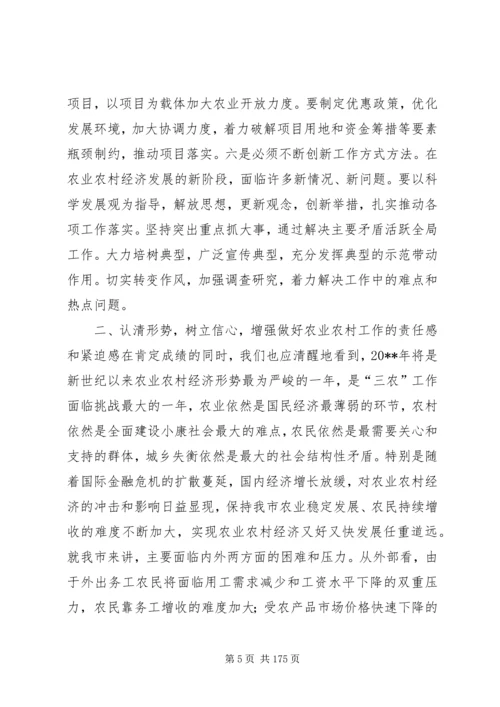 项目，以项目为载体加大农业开放力度。要制定优惠政策，优化发展环境，加大协调力度，着力破解项目用地和资金筹措等要素瓶颈制约，推动项目落实。六是必须不断创新工作方式方法。在农业农村经济发展的新阶段，面临许多新情况、新问题。要以科学发展观为指导，解放思想，更新观念，创新举措，扎实推动各项工作落实。坚持突出重点抓大事，通过解决主要矛盾活跃全局工作。大力培树典型，广泛宣传典型，充分发挥典型的示范带动作用。切实转变作风，加强调查研究，着力解决工作中的难点和热点问题。

二、认清形势，树立信心，增强做好农业农村工作的责任感和紧迫感在肯定成绩的同时，我们也应清醒地看到，20**年将是新世纪以来农业农村经济形势最为严峻的一年，是“三农”工作面临挑战最大的一年，农业依然是国民经济最薄弱的环节，农村依然是全面建设小康社会最大的难点，农民依然是最需要关心和支持的群体，城乡失衡依然是最大的社会结构性矛盾。特别是随着国际金融危机的扩散蔓延，国内经济增长放缓，对农业农村经济的冲击和影响日益显现，保持我市农业稳定发展、农民持续增收的难度不断加大，实现农业农村经济又好又快发展任重道远。就我市来讲，主要面临内外两方面的困难和压力。从外部看，由于外出务工农民将面临用工需求减少和工资水平下降的双重压力，农民靠务工增收的难度加大；受农产品市场价格快速下降的

第 5 页 共 175 页